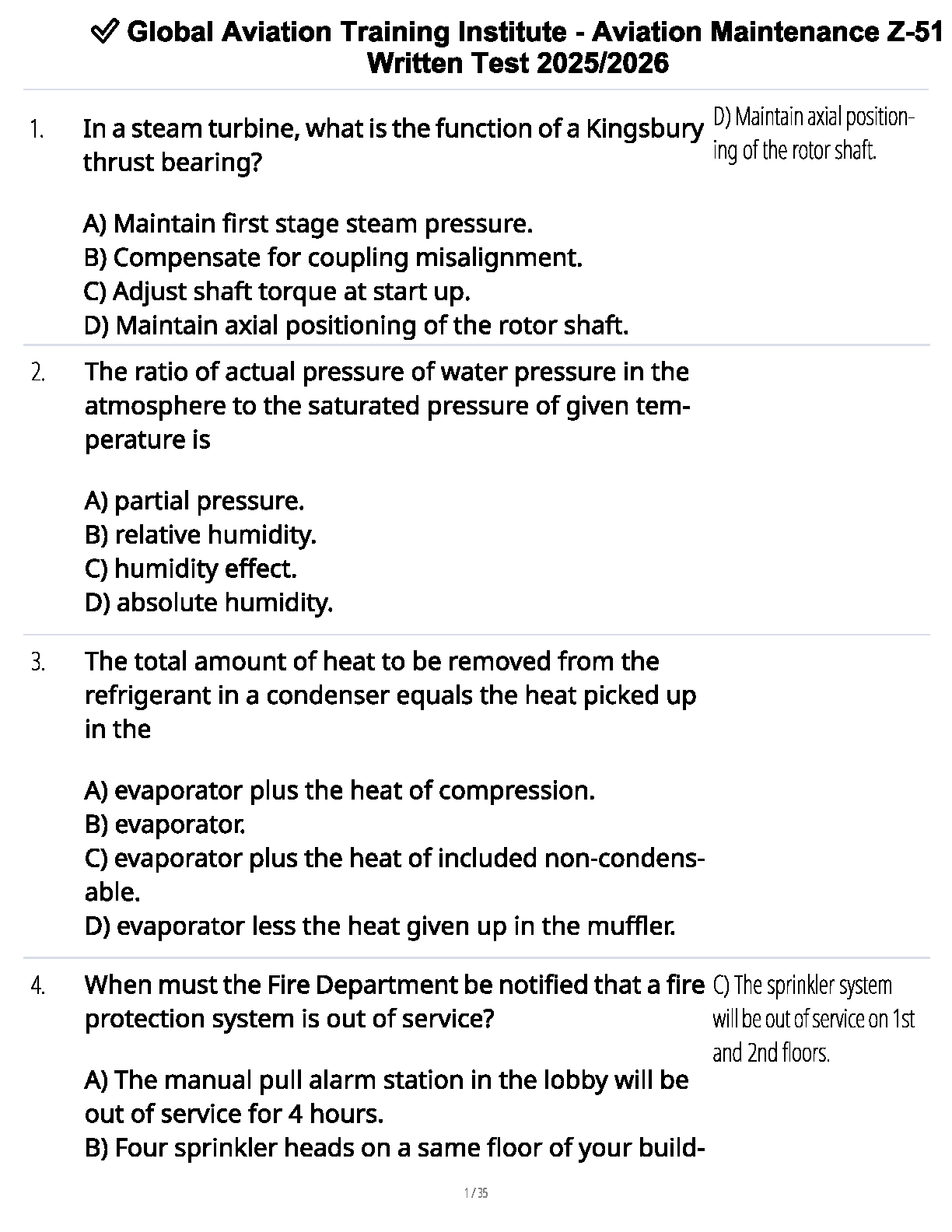 ✅ Global Aviation Training Institute - Aviation Maintenance Z-51 Written Test 2025/2026

1. In a steam turbine, what is the function of a Kingsbury thrust bearing?

A) Maintain first stage steam pressure.
B) Compensate for coupling misalignment.
C) Adjust shaft torque at start up.
D) Maintain axial positioning of the rotor shaft.

D) Maintain axial positioning of the rotor shaft.

2. The ratio of actual pressure of water pressure in the atmosphere to the saturated pressure of given temperature is

A) partial pressure.
B) relative humidity.
C) humidity effect.
D) absolute humidity.

3. The total amount of heat to be removed from the refrigerant in a condenser equals the heat picked up in the

A) evaporator plus the heat of compression.
B) evaporator.
C) evaporator plus the heat of included non-condensable.
D) evaporator less the heat given up in the muffler.

4. When must the Fire Department be notified that a fire protection system is out of service?

A) The manual pull alarm station in the lobby will be out of service for 4 hours.
B) Four sprinkler heads on a same floor of your build-

C) The sprinkler system will be out of service on 1st and 2nd floors.

1 / 35